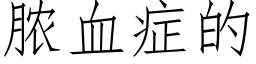 脓血症的